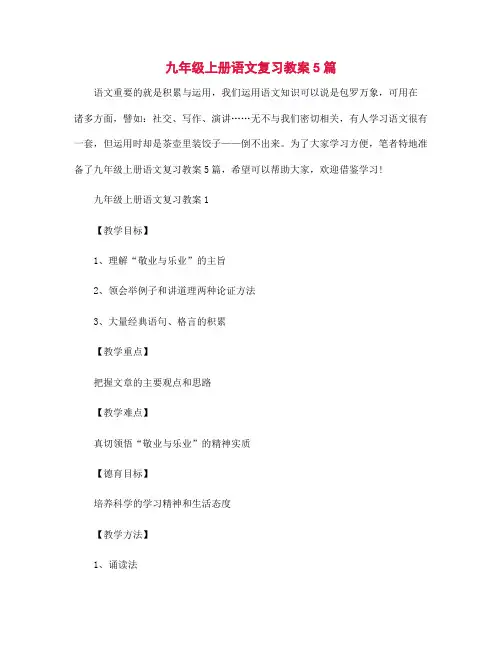 九年级上册语文复习教案5篇

语文重要的就是积累与运用，我们运用语文知识可以说是包罗万象，可用在诸多方面，譬如：社交、写作、演讲……无不与我们密切相关，有人学习语文很有一套，但运用时却是茶壶里装饺子——倒不出来。为了大家学习方便，笔者特地准备了九年级上册语文复习教案5篇，希望可以帮助大家，欢迎借鉴学习!

九年级上册语文复习教案1

【教学目标】

1、理解“敬业与乐业”的主旨

2、领会举例子和讲道理两种论证方法

3、大量经典语句、格言的积累

【教学重点】

把握文章的主要观点和思路

【教学难点】

真切领悟“敬业与乐业”的精神实质

【德育目标】

培养科学的学习精神和生活态度

【教学方法】

1、诵读法